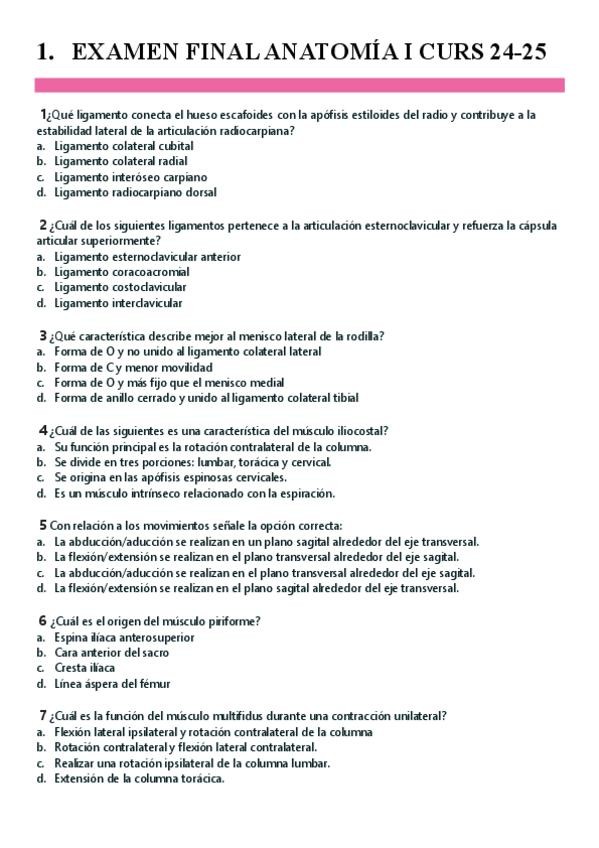 1. EXAMEN FINAL ANATOMÍA I CURS 24-25

1¿Qué ligamento conecta el hueso escafoides con la apófisis estiloides del radio y contribuye a la estabilidad lateral de la articulación radiocarpiana?
a. Ligamento colateral cubital
b. Ligamento colateral radial
c. Ligamento interóseo carpiano
d. Ligamento radiocarpiano dorsal

2 ¿Cuál de los siguientes ligamentos pertenece a la articulación esternoclavicular y refuerza la cápsula articular superiormente?
a. Ligamento esternoclavicular anterior
b. Ligamento coracoacromial
c. Ligamento costoclavicular
d. Ligamento interclavicular

3 ¿Qué característica describe mejor al menisco lateral de la rodilla?
a. Forma de O y no unido al ligamento colateral lateral
b. Forma de C y menor movilidad
c. Forma de O y más fijo que el menisco medial
d. Forma de anillo cerrado y unido al ligamento colateral tibial

4 ¿Cuál de las siguientes es una característica del músculo iliocostal?
a. Su función principal es la rotación contralateral de la columna.
b. Se divide en tres porciones: lumbar, torácica y cervical.
c. Se origina en las apófisis espinosas cervicales.
d. Es un músculo intrínseco relacionado con la espiración.

5 Con relación a los movimientos señale la opción correcta:
a. La abducción/aducción se realizan en un plano sagital alrededor del eje transversal.
b. La flexión/extensión se realizan en el plano transversal alrededor del eje sagital.
c. La abducción/aducción se realizan en el plano transversal alrededor del eje sagital.
d. La flexión/extensión se realizan en el plano sagital alrededor del eje transversal.

6 ¿Cuál es el origen del músculo piriforme?
a. Espina ilíaca anterosuperior
b. Cara anterior del sacro
c. Cresta ilíaca
d. Línea áspera del fémur

7 ¿Cuál es la función del músculo multifidus durante una contracción unilateral?
a. Flexión lateral ipsilateral y rotación contralateral de la columna
b. Rotación contralateral y flexión lateral contralateral.
c. Realizar una rotación ipsilateral de la columna lumbar.
d. Extensión de la columna torácica.